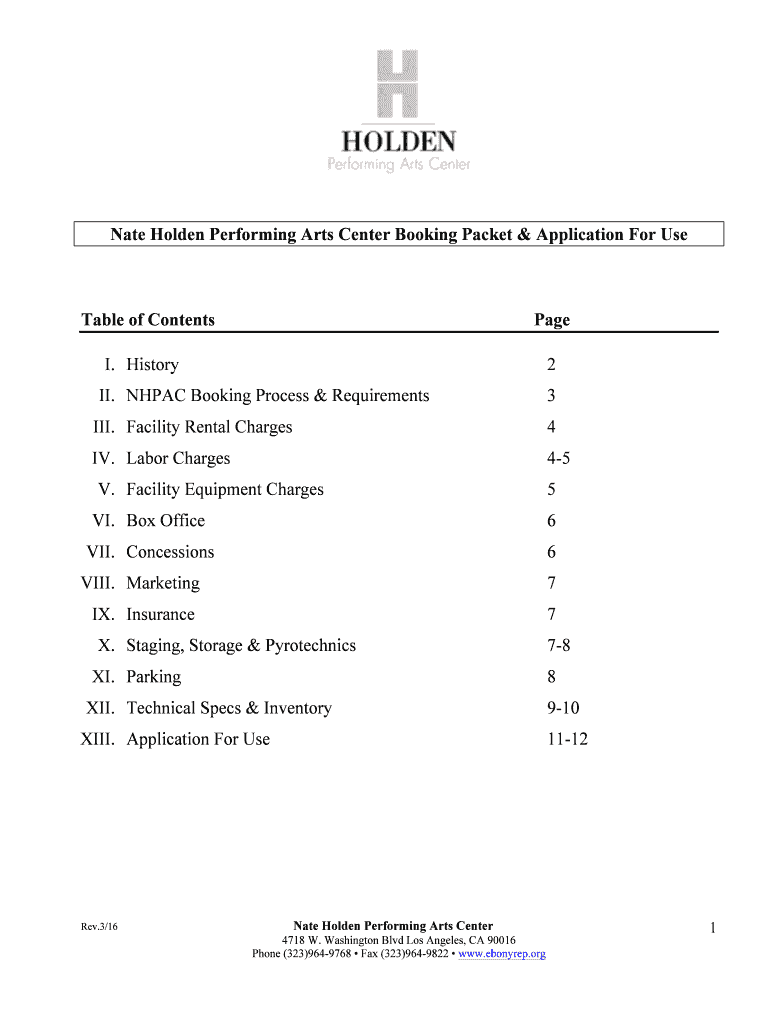 HOLDEN
Performing Arts Center

Nate Holden Performing Arts Center Booking Packet & Application For Use

| Table of Contents | Page |
|---|---|
| I. History | 2 |
| II. NHPAC Booking Process & Requirements | 3 |
| III. Facility Rental Charges | 4 |
| IV. Labor Charges | 4-5 |
| V. Facility Equipment Charges | 5 |
| VI. Box Office | 6 |
| VII. Concessions | 6 |
| VIII. Marketing | 7 |
| IX. Insurance | 7 |
| X. Staging, Storage & Pyrotechnics | 7-8 |
| XI. Parking | 8 |
| XII. Technical Specs & Inventory | 9-10 |
| XIII. Application For Use | 11-12 |

Rev.3/16

Nate Holden Performing Arts Center
4718 W. Washington Blvd Los Angeles, CA 90016
Phone (323)964-9768 • Fax (323)964-9822 • www.ebonyrep.org

1